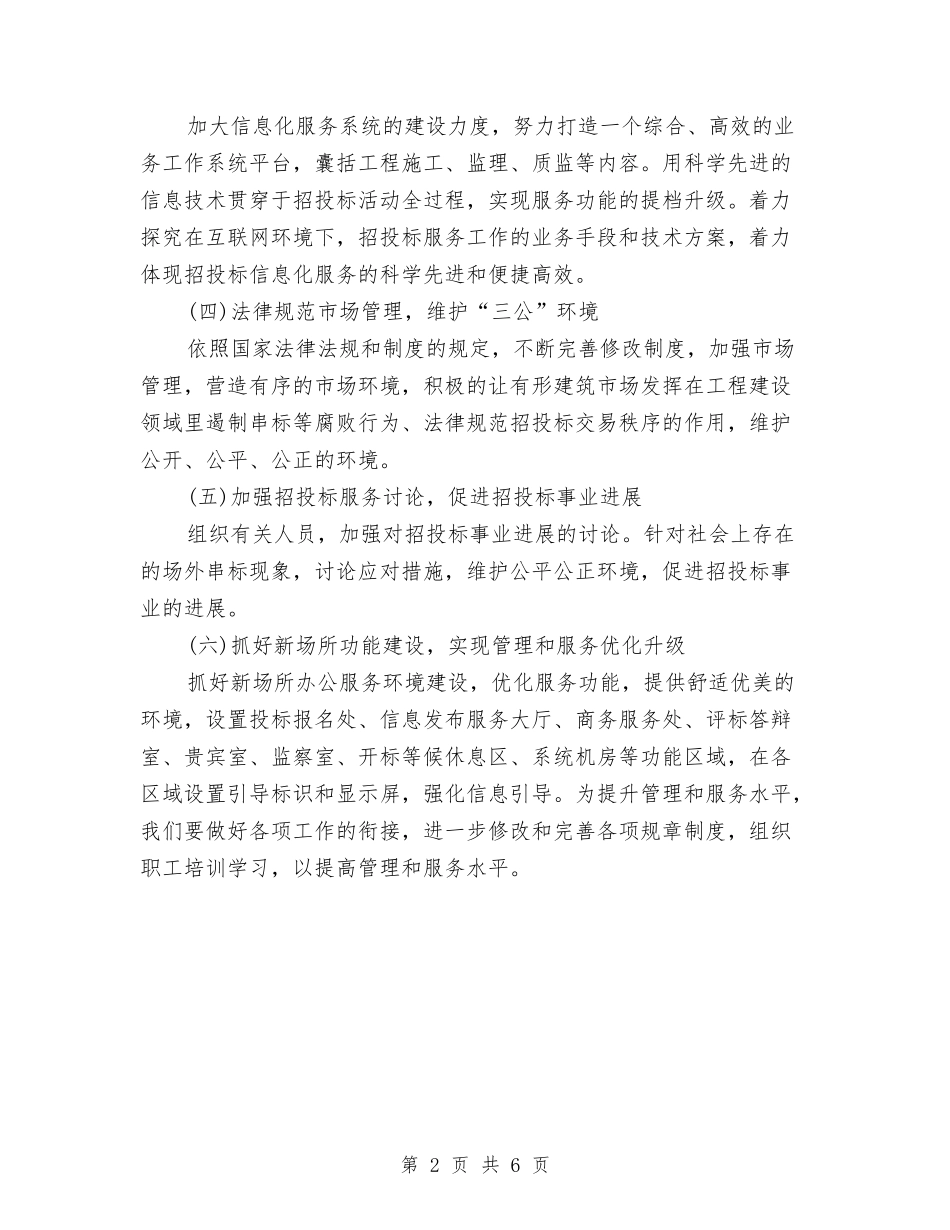 加大信息化服务系统的建设力度，努力打造一个综合、高效的业务工作系统平台，囊括工程施工、监理、质监等内容。用科学先进的信息技术贯穿于招投标活动全过程，实现服务功能的提档升级。着力探究在互联网环境下，招投标服务工作的业务手段和技术方案，着力体现招投标信息化服务的科学先进和便捷高效。

(四)法律规范市场管理，维护“三公”环境

依照国家法律法规和制度的规定，不断完善修改制度，加强市场管理，营造有序的市场环境，积极的让有形建筑市场发挥在工程建设领域里遏制串标等腐败行为、法律规范招投标交易秩序的作用，维护公开、公平、公正的环境。

(五)加强招投标服务讨论，促进招投标事业进展

组织有关人员，加强对招投标事业进展的讨论。针对社会上存在的场外串标现象，讨论应对措施，维护公平公正环境，促进招投标事业的进展。

(六)抓好新场所功能建设，实现管理和服务优化升级

抓好新场所办公服务环境建设，优化服务功能，提供舒适优美的环境，设置投标报名处、信息发布服务大厅、商务服务处、评标答辩室、贵宾室、监察室、开标等候休息区、系统机房等功能区域，在各区域设置引导标识和显示屏，强化信息引导。为提升管理和服务水平，我们要做好各项工作的衔接，进一步修改和完善各项规章制度，组织职工培训学习，以提高管理和服务水平。

第 2 页 共 6 页